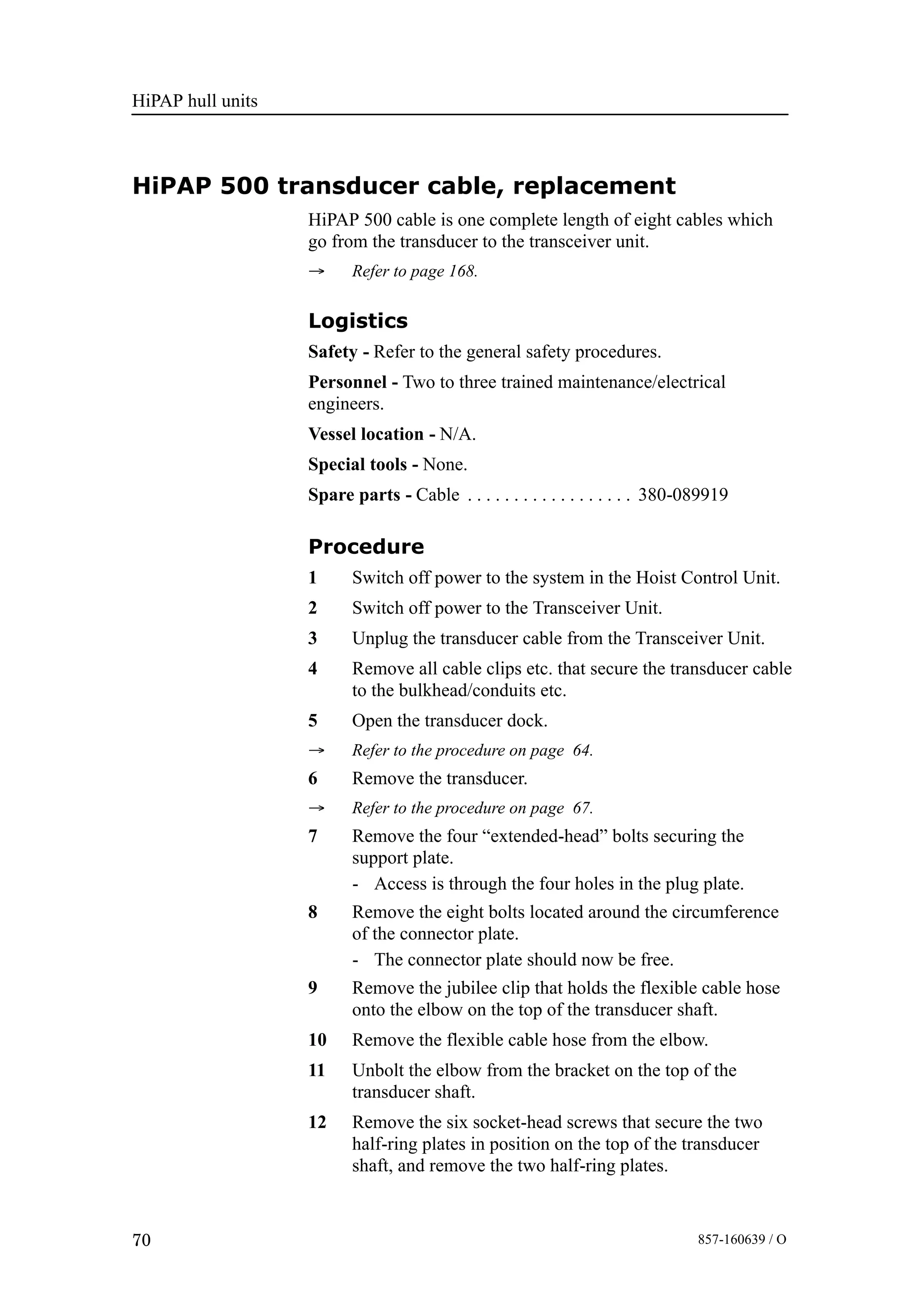 HiPAP hull units

HiPAP 500 transducer cable, replacement

HiPAP 500 cable is one complete length of eight cables which go from the transducer to the transceiver unit.

→ Refer to page 168.

Logistics

Safety - Refer to the general safety procedures.

Personnel - Two to three trained maintenance/electrical engineers.

Vessel location - N/A.

Special tools - None.

Spare parts - Cable . . . . . . . . . . . . . . . . . . 380-089919

Procedure

1 Switch off power to the system in the Hoist Control Unit.

2 Switch off power to the Transceiver Unit.

3 Unplug the transducer cable from the Transceiver Unit.

4 Remove all cable clips etc. that secure the transducer cable to the bulkhead/conduits etc.

5 Open the transducer dock.

→ Refer to the procedure on page 64.

6 Remove the transducer.

→ Refer to the procedure on page 67.

7 Remove the four “extended-head” bolts securing the support plate.

- Access is through the four holes in the plug plate.

8 Remove the eight bolts located around the circumference of the connector plate.

- The connector plate should now be free.

9 Remove the jubilee clip that holds the flexible cable hose onto the elbow on the top of the transducer shaft.

10 Remove the flexible cable hose from the elbow.

11 Unbolt the elbow from the bracket on the top of the transducer shaft.

12 Remove the six socket-head screws that secure the two half-ring plates in position on the top of the transducer shaft, and remove the two half-ring plates.

70

857-160639 / O